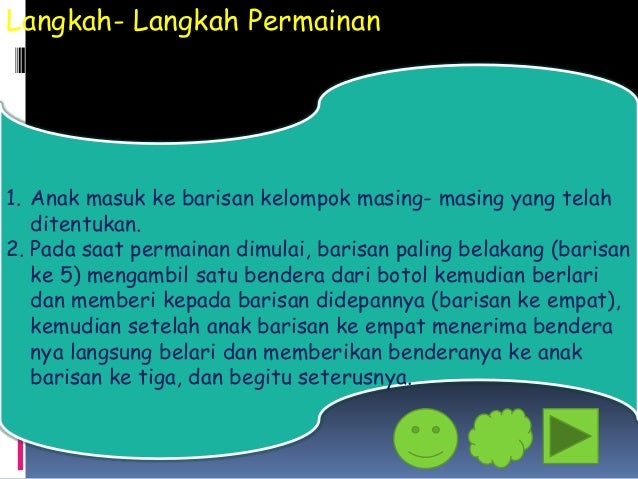 Langkah- Langkah Permainan

1. Anak masuk ke barisan kelompok masing- masing yang telah ditentukan.
2. Pada saat permainan dimulai, barisan paling belakang (barisan ke 5) mengambil satu bendera dari botol kemudian berlari dan memberi kepada barisan didepannya (barisan ke empat), kemudian setelah anak barisan ke empat menerima bendera nya langsung belari dan memberikan benderanya ke anak barisan ke tiga, dan begitu seterusnya.